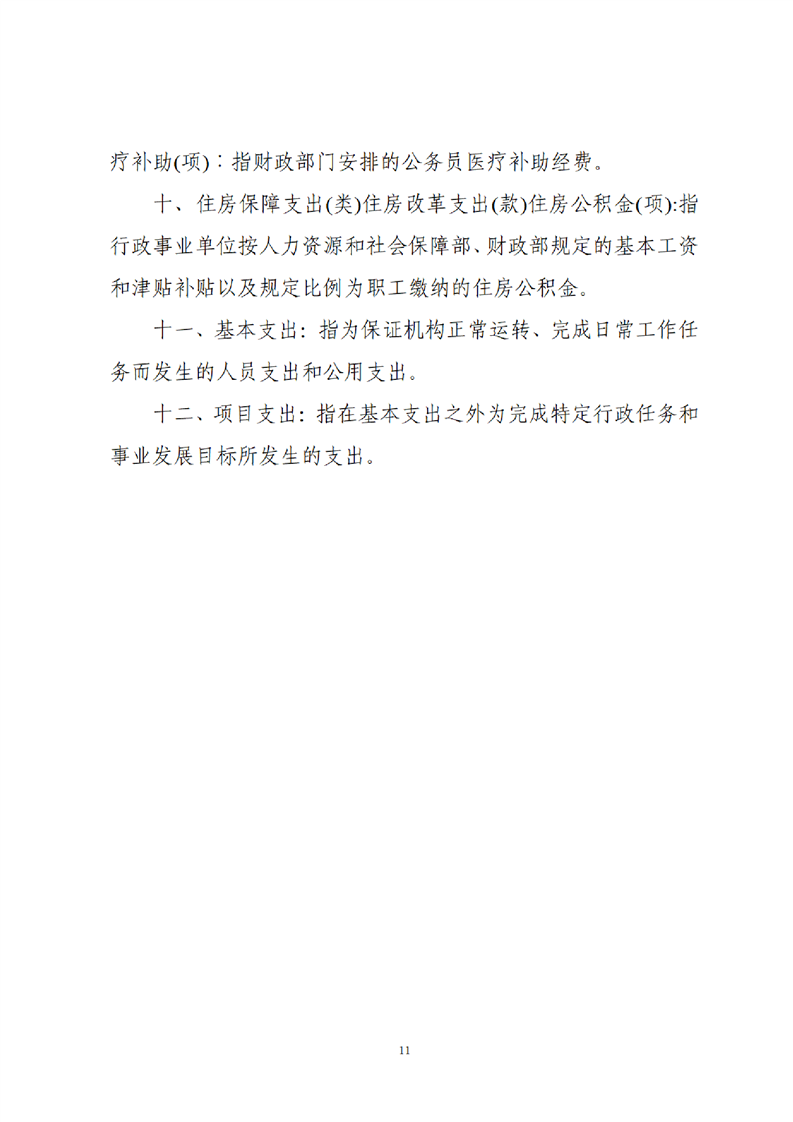 疗补助(项)：指财政部门安排的公务员医疗补助经费。

十、住房保障支出(类)住房改革支出(款)住房公积金(项):指行政事业单位按人力资源和社会保障部、财政部规定的基本工资和津贴补贴以及规定比例为职工缴纳的住房公积金。

十一、基本支出：指为保证机构正常运转、完成日常工作任务而发生的人员支出和公用支出。

十二、项目支出：指在基本支出之外为完成特定行政任务和事业发展目标所发生的支出。

11